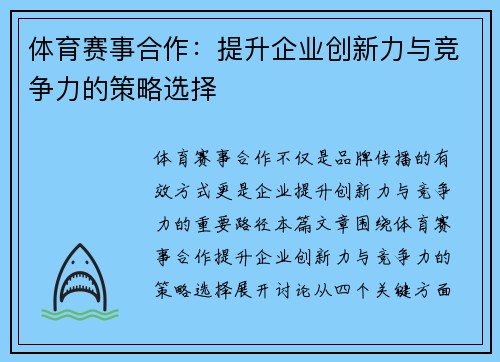 体育赛事合作：提升企业创新力与竞争力的策略选择

体育赛事合作不仅是品牌传播的有效方式更是企业提升创新力与竞争力的重要路径本篇文章围绕体育赛事合作提升企业创新力与竞争力的策略选择展开讨论从四个关键方面